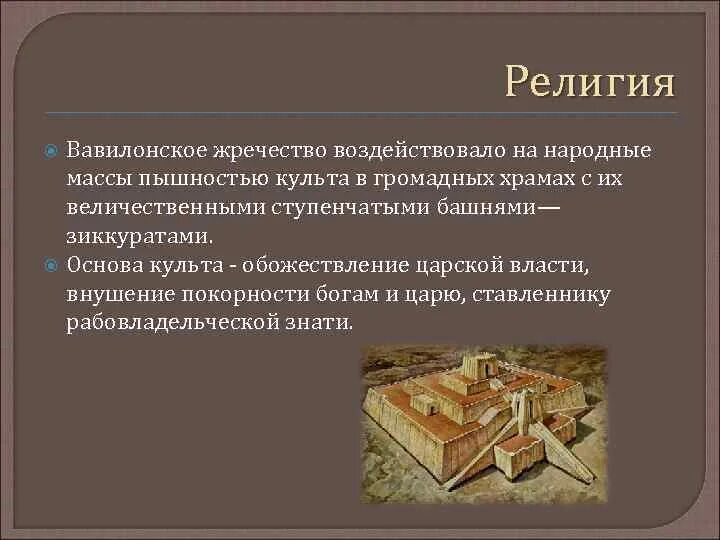 Религия

Вавилонское жречество воздействовало на народные массы пышностью культа в громадных храмах с их величественными ступенчатыми башнями— зиккуратами.

Основа культа - обожествление царской власти, внушение покорности богам и царю, ставленнику рабовладельческой знати.